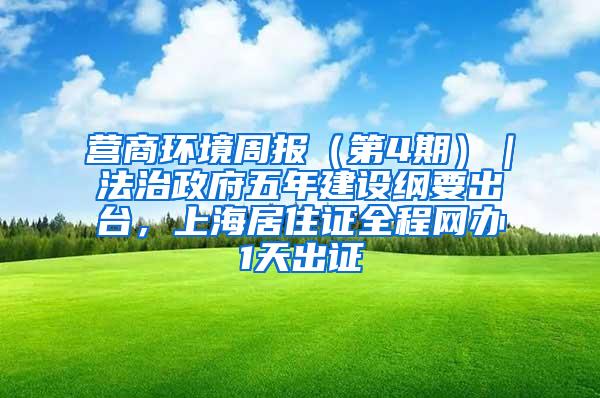 营商环境周报（第4期）｜法治政府五年建设纲要出台，上海居住证全程网办1天出证